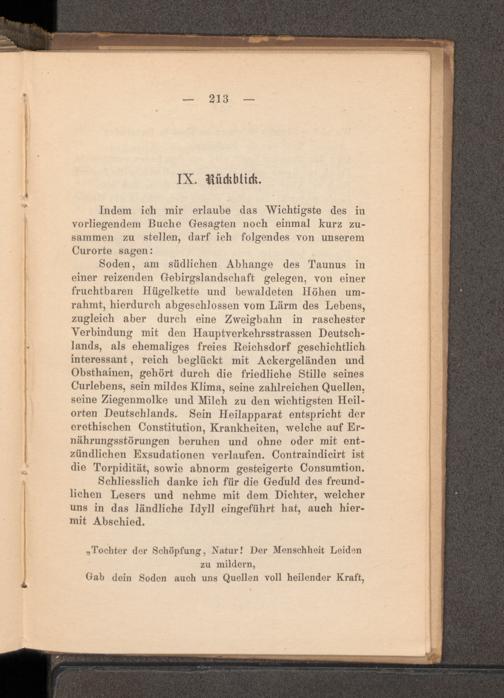 — 213 —

IX. Rückblick.

Indem ich mir erlaube das Wichtigste des in vorliegendem Buche Gesagten noch einmal kurz zusammen zu stellen, darf ich folgendes von unserem Curorte sagen:

Soden, am südlichen Abhange des Taunus in einer reizenden Gebirgslandschaft gelegen, von einer fruchtbaren Hügelkette und bewaldeten Höhen umrahmt, hierdurch abgeschlossen vom Lärm des Lebens, zugleich aber durch eine Zweigbahn in raschester Verbindung mit den Hauptverkehrsstrassen Deutschlands, als ehemaliges freies Reichsdorf geschichtlich interessant, reich beglückt mit Ackergeländen und Obsthainen, gehört durch die friedliche Stille seines Curlebens, sein mildes Klima, seine zahlreichen Quellen, seine Ziegenmolke und Milch zu den wichtigsten Heilorten Deutschlands. Sein Heilapparat entspricht der erethischen Constitution, Krankheiten, welche auf Ernährungsstörungen beruhen und ohne oder mit entzündlichen Exsudationen verlaufen. Contraindicirt ist die Torpidität, sowie abnorm gesteigerte Consumtion.

Schliesslich danke ich für die Geduld des freundlichen Lesers und nehme mit dem Dichter, welcher uns in das ländliche Idyll eingeführt hat, auch hiermit Abschied.

„Tochter der Schöpfung, Natur! Der Menschheit Leiden zu mildern,
Gab dein Soden auch uns Quellen voll heilender Kraft,